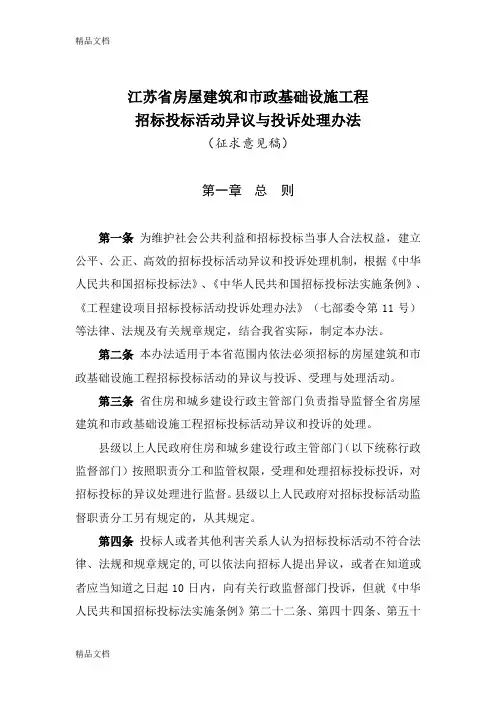 精品文档

江苏省房屋建筑和市政基础设施工程
招标投标活动异议与投诉处理办法
（征求意见稿）

第一章　总　则

第一条 为维护社会公共利益和招标投标当事人合法权益，建立公平、公正、高效的招标投标活动异议和投诉处理机制，根据《中华人民共和国招标投标法》、《中华人民共和国招标投标法实施条例》、《工程建设项目招标投标活动投诉处理办法》（七部委令第 11 号）等法律、法规及有关规章规定，结合我省实际，制定本办法。

第二条 本办法适用于本省范围内依法必须招标的房屋建筑和市政基础设施工程招标投标活动的异议与投诉、受理与处理活动。

第三条 省住房和城乡建设行政主管部门负责指导监督全省房屋建筑和市政基础设施工程招标投标活动异议和投诉的处理。

县级以上人民政府住房和城乡建设行政主管部门（以下统称行政监督部门）按照职责分工和监管权限，受理和处理招标投标投诉，对招标投标的异议处理进行监督。县级以上人民政府对招标投标活动监督职责分工另有规定的，从其规定。

第四条 投标人或者其他利害关系人认为招标投标活动不符合法律、法规和规章规定的，可以依法向招标人提出异议，或者在知道或者应当知道之日起 10 日内，向有关行政监督部门投诉，但就《中华人民共和国招标投标法实施条例》第二十二条、第四十四条、第五十

精品文档